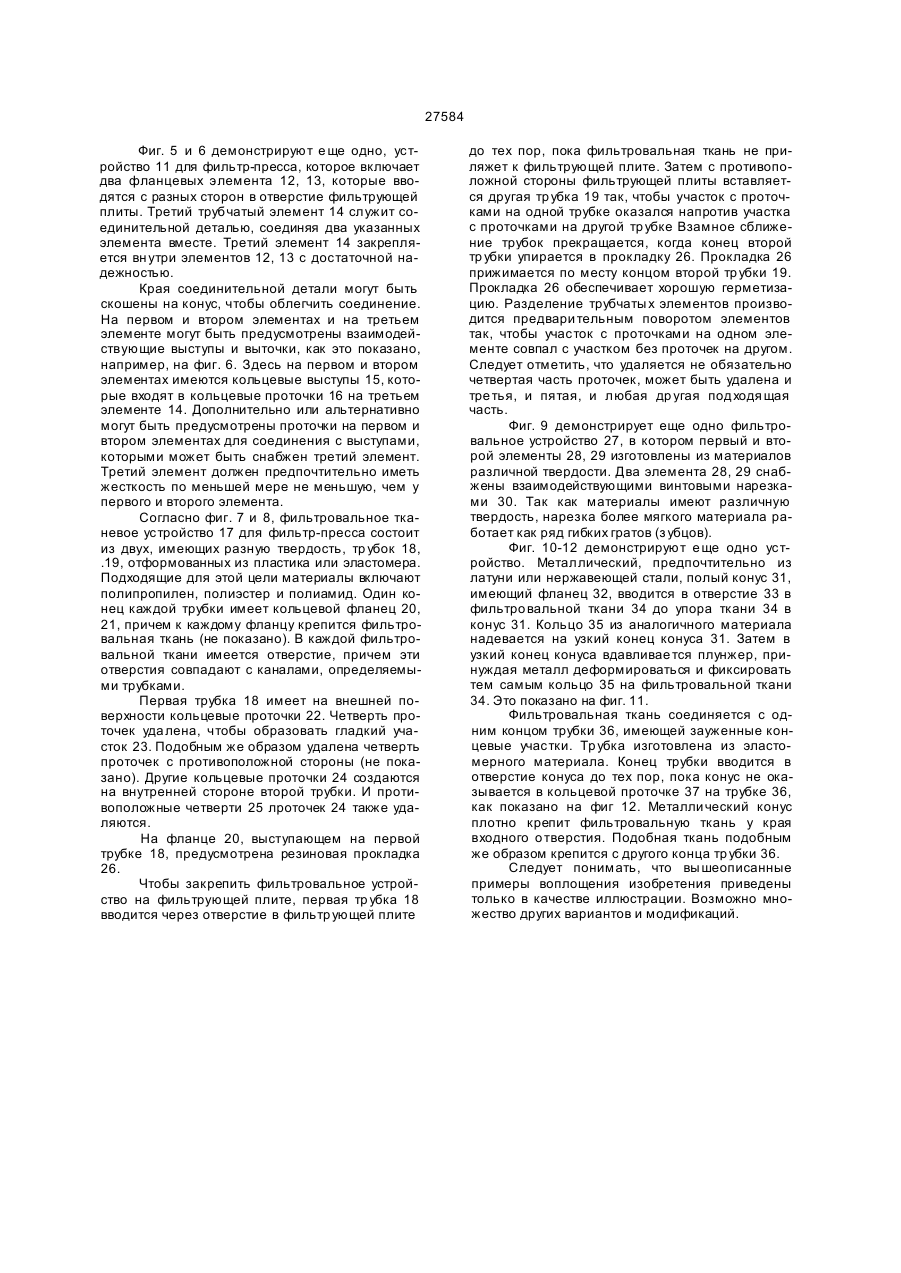 27584

Фиг. 5 и 6 демонстрируют еще одно, устройство 11 для фильтр-пресса, которое включает два фланцевых элемента 12, 13, которые вводятся с разных сторон в отверстие фильтрующей плиты. Третий трубчатый элемент 14 служит соединительной деталью, соединяя два указанных элемента вместе. Третий элемент 14 закрепляется внутри элементов 12, 13 с достаточной надежностью.

Края соединительной детали могут быть скошены на конус, чтобы облегчить соединение. На первом и втором элементах и на третьем элементе могут быть предусмотрены взаимодействующие выступы и выточки, как это показано, например, на фиг. 6. Здесь на первом и втором элементах имеются кольцевые выступы 15, которые входят в кольцевые проточки 16 на третьем элементе 14. Дополнительно или альтернативно могут быть предусмотрены проточки на первом и втором элементах для соединения с выступами, которыми может быть снабжен третий элемент. Третий элемент должен предпочтительно иметь жесткость по меньшей мере не меньшую, чем у первого и второго элемента.

Согласно фиг. 7 и 8, фильтровальное тканевое устройство 17 для фильтр-пресса состоит из двух, имеющих разную твердость, трубок 18, .19, отформованных из пластика или эластомера. Подходящие для этой цели материалы включают полипропилен, полиэстер и полиамид. Один конец каждой трубки имеет кольцевой фланец 20, 21, причем к каждому фланцу крепится фильтровальная ткань (не показано). В каждой фильтровальной ткани имеется отверстие, причем эти отверстия совпадают с каналами, определяемыми трубками.

Первая трубка 18 имеет на внешней поверхности кольцевые проточки 22. Четверть проточек удалена, чтобы образовать гладкий участок 23. Подобным же образом удалена четверть проточек с противоположной стороны (не показано). Другие кольцевые проточки 24 создаются на внутренней стороне второй трубки. И противоположные четверти 25 лроточек 24 также удаляются.

На фланце 20, выступающем на первой трубке 18, предусмотрена резиновая прокладка 26.

Чтобы закрепить фильтровальное устройство на фильтрующей плите, первая трубка 18 вводится через отверстие в фильтрующей плите до тех пор, пока фильтровальная ткань не приляжет к фильтрующей плите. Затем с противоположной стороны фильтрующей плиты вставляется другая трубка 19 так, чтобы участок с проточками на одной трубке оказался напротив участка с проточками на другой трубке Взамное сближение трубок прекращается, когда конец второй трубки упирается в прокладку 26. Прокладка 26 прижимается по месту концом второй трубки 19. Прокладка 26 обеспечивает хорошую герметизацию. Разделение трубчатых элементов производится предварительным поворотом элементов так, чтобы участок с проточками на одном элементе совпал с участком без проточек на другом. Следует отметить, что удаляется не обязательно четвертая часть проточек, может быть удалена и третья, и пятая, и любая другая подходящая часть.

Фиг. 9 демонстрирует еще одно фильтровальное устройство 27, в котором первый и второй элементы 28, 29 изготовлены из материалов различной твердости. Два элемента 28, 29 снабжены взаимодействующими винтовыми нарезками 30. Так как материалы имеют различную твердость, нарезка более мягкого материала работает как ряд гибких гратов (зубцов).

Фиг. 10-12 демонстрируют еще одно устройство. Металлический, предпочтительно из латуни или нержавеющей стали, полый конус 31, имеющий фланец 32, вводится в отверстие 33 в фильтровальной ткани 34 до упора ткани 34 в конус 31. Кольцо 35 из аналогичного материала надевается на узкий конец конуса 31. Затем в узкий конец конуса вдавливается плунжер, принуждая металл деформироваться и фиксировать тем самым кольцо 35 на фильтровальной ткани 34. Это показано на фиг. 11.

Фильтровальная ткань соединяется с одним концом трубки 36, имеющей зауженные кольцевые участки. Трубка изготовлена из эластомерного материала. Конец трубки вводится в отверстие конуса до тех пор, пока конус не оказывается в кольцевой проточке 37 на трубке 36, как показано на фиг 12. Металлический конус плотно крепит фильтровальную ткань у края входного отверстия. Подобная ткань подобным же образом крепится с другого конца трубки 36.

Следует понимать, что вышеописанные примеры воплощения изобретения приведены только в качестве иллюстрации. Возможно множество других вариантов и модификаций.